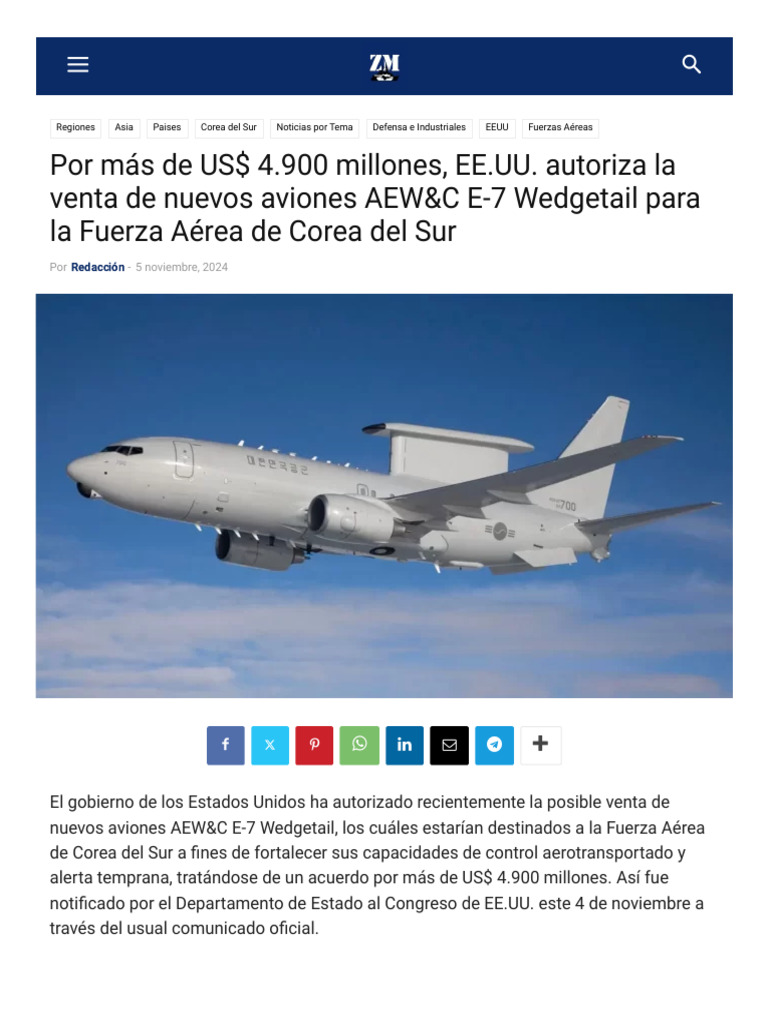 ZM

Regiones Asia Paises Corea del Sur Noticias por Tema Defensa e Industriales EEUU Fuerzas Aéreas

Por más de US$ 4.900 millones, EE.UU. autoriza la venta de nuevos aviones AEW&C E-7 Wedgetail para la Fuerza Aérea de Corea del Sur

Por Redacción - 5 noviembre, 2024

대한민국공군

700

El gobierno de los Estados Unidos ha autorizado recientemente la posible venta de nuevos aviones AEW&C E-7 Wedgetail, los cuáles estarían destinados a la Fuerza Aérea de Corea del Sur a fines de fortalecer sus capacidades de control aerotransportado y alerta temprana, tratándose de un acuerdo por más de US$ 4.900 millones. Así fue notificado por el Departamento de Estado al Congreso de EE.UU. este 4 de noviembre a través del usual comunicado oficial.